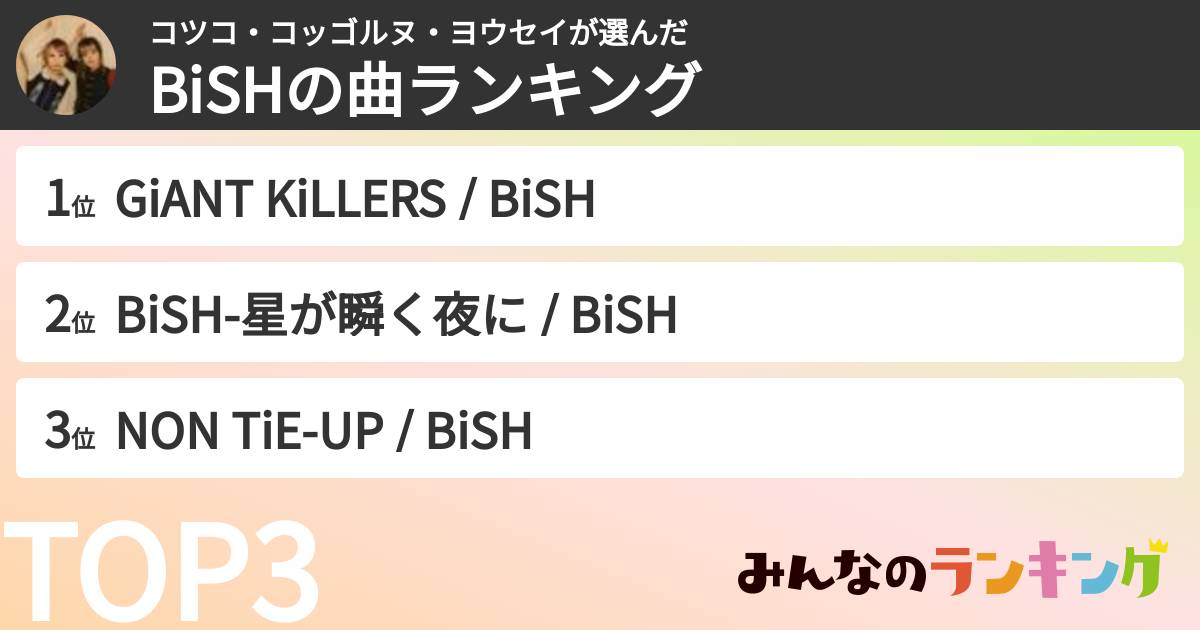 コツコ・コッゴルヌ・ヨウセイが選んだ
BiSHの曲ランキング

1位 GiANT KiLLERS / BiSH

2位 BiSH-星が瞬く夜に / BiSH

3位 NON TiE-UP / BiSH

TOP3

みんなのランキング